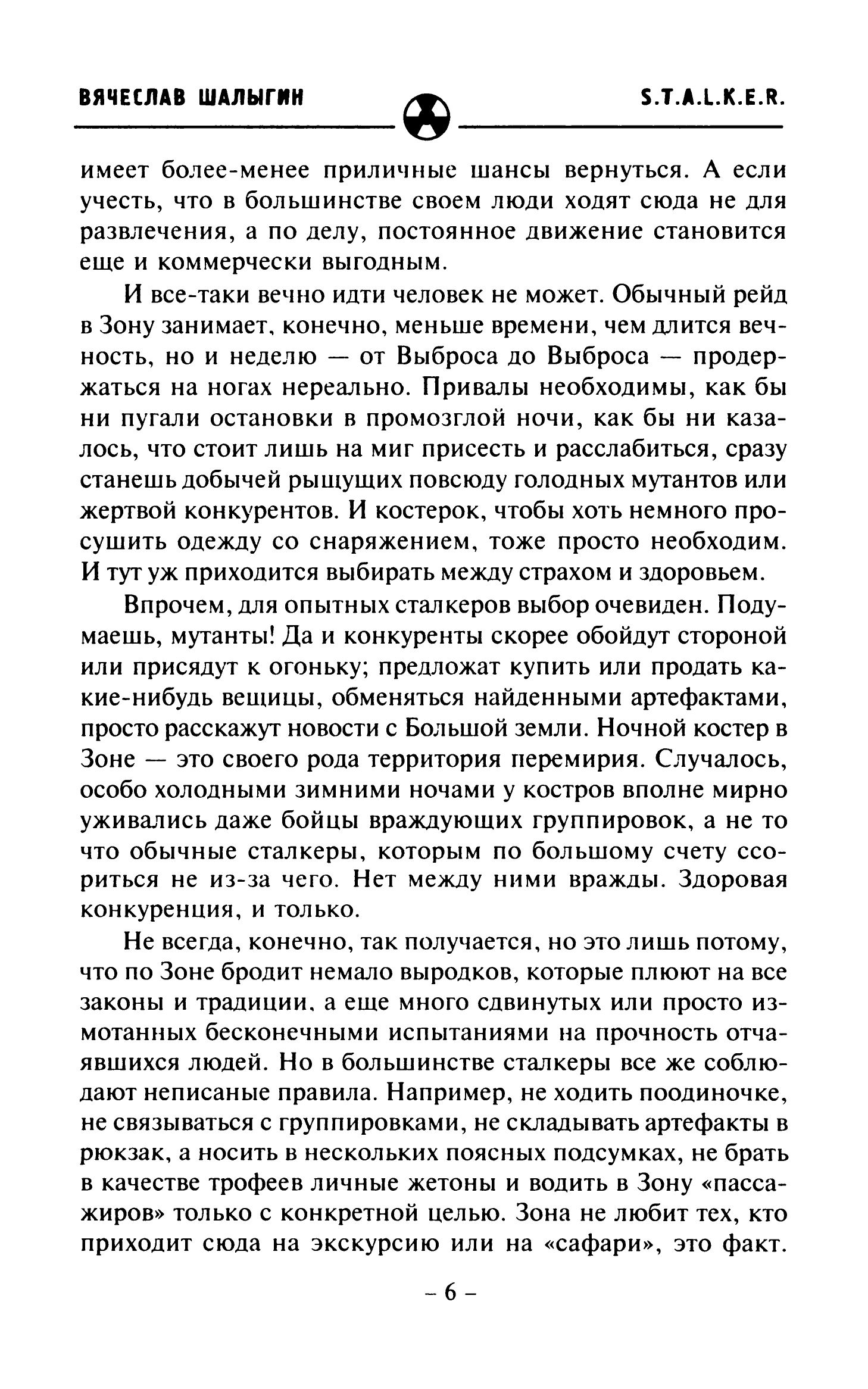 ВЯЧЕСЛАВ ШАЛЫГИН

S.T.A.L.K.E.R.

имеет более-менее приличные шансы вернуться. А если учесть, что в большинстве своем люди ходят сюда не для развлечения, а по делу, постоянное движение становится еще и коммерчески выгодным.

И все-таки вечно идти человек не может. Обычный рейд в Зону занимает, конечно, меньше времени, чем длится вечность, но и неделю — от Выброса до Выброса — продержаться на ногах нереально. Привалы необходимы, как бы ни пугали остановки в промозглой ночи, как бы ни казалось, что стоит лишь на миг присесть и расслабиться, сразу станешь добычей рыщущих повсюду голодных мутантов или жертвой конкурентов. И костерок, чтобы хоть немного просушить одежду со снаряжением, тоже просто необходим. И тут уж приходится выбирать между страхом и здоровьем.

Впрочем, для опытных сталкеров выбор очевиден. Подумаешь, мутанты! Да и конкуренты скорее обойдут стороной или присядут к огоньку; предложат купить или продать какие-нибудь вещицы, обменяться найденными артефактами, просто расскажут новости с Большой земли. Ночной костер в Зоне — это своего рода территория перемирия. Случалось, особо холодными зимними ночами у костров вполне мирно уживались даже бойцы враждующих группировок, а не то что обычные сталкеры, которым по большому счету ссориться не из-за чего. Нет между ними вражды. Здоровая конкуренция, и только.

Не всегда, конечно, так получается, но это лишь потому, что по Зоне бродит немало выродков, которые плюют на все законы и традиции, а еще много сдвинутых или просто измотанных бесконечными испытаниями на прочность отчаявшихся людей. Но в большинстве сталкеры все же соблюдают неписаные правила. Например, не ходить поодиночке, не связываться с группировками, не складывать артефакты в рюкзак, а носить в нескольких поясных подсумках, не брать в качестве трофеев личные жетоны и водить в Зону «пассажиров» только с конкретной целью. Зона не любит тех, кто приходит сюда на экскурсию или на «сафари», это факт.

– 6 –